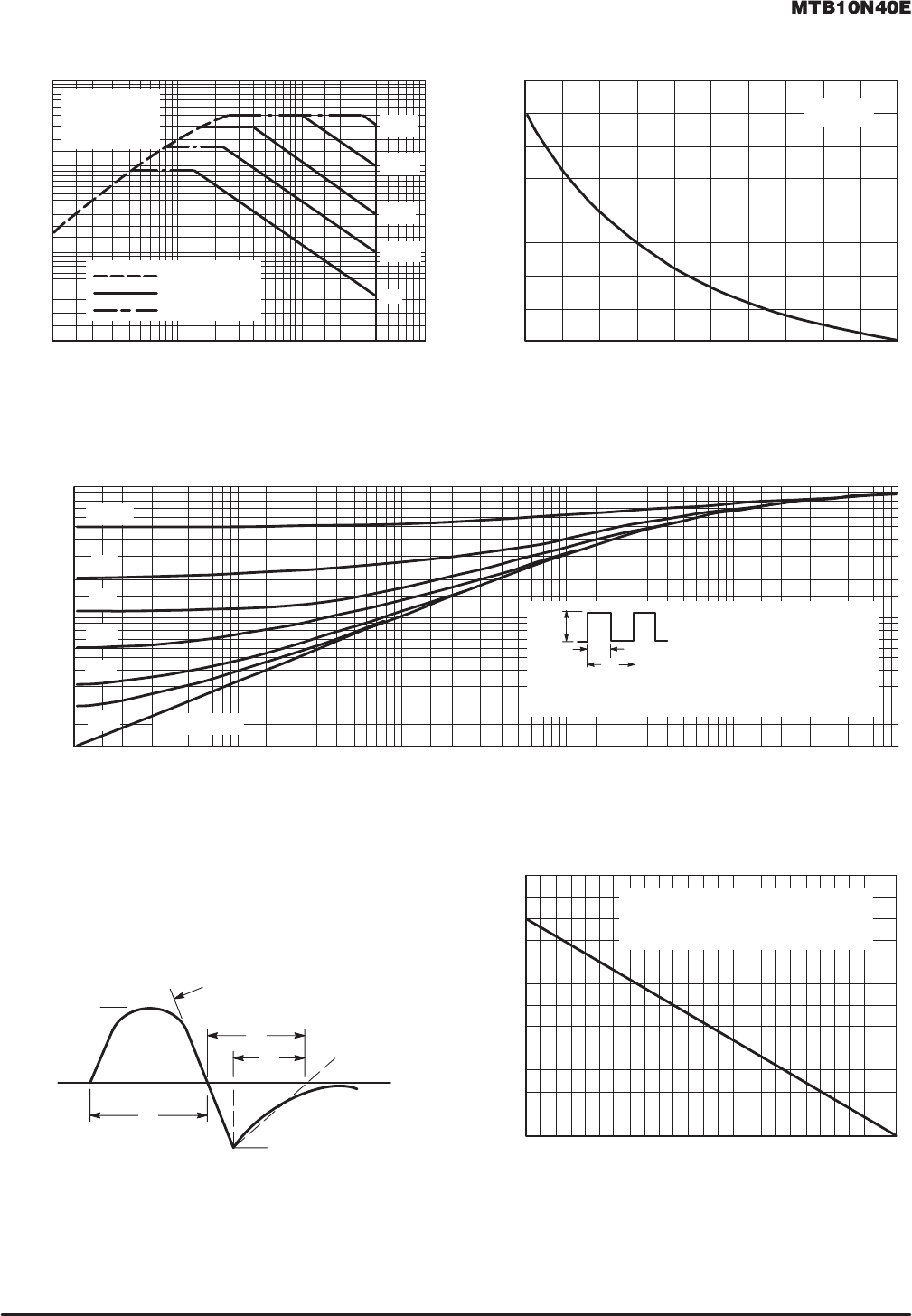 MTB10N40E